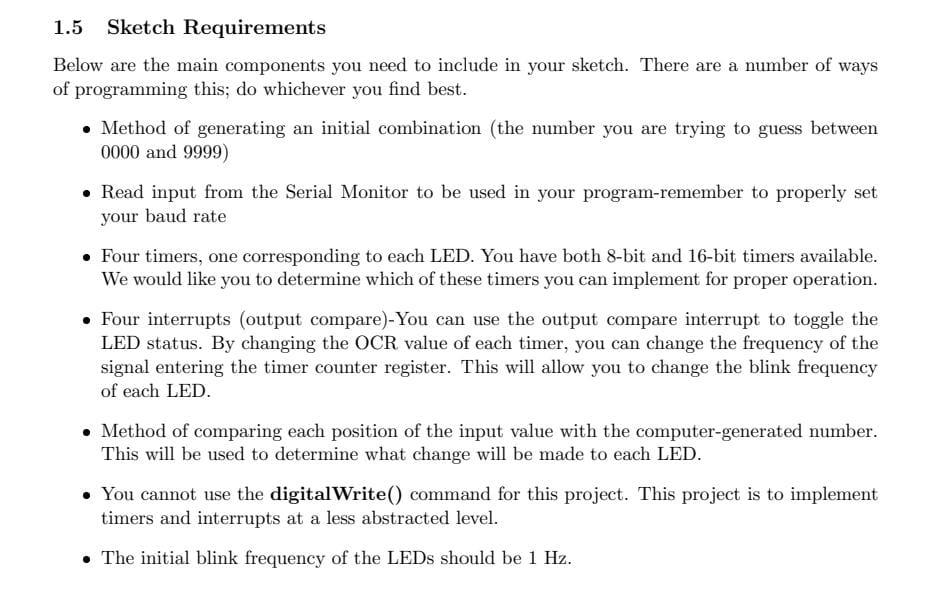 1.5 Sketch Requirements

Below are the main components you need to include in your sketch. There are a number of ways of programming this; do whichever you find best.

• Method of generating an initial combination (the number you are trying to guess between 0000 and 9999)

• Read input from the Serial Monitor to be used in your program-remember to properly set your baud rate

• Four timers, one corresponding to each LED. You have both 8-bit and 16-bit timers available. We would like you to determine which of these timers you can implement for proper operation.

• Four interrupts (output compare)-You can use the output compare interrupt to toggle the LED status. By changing the OCR value of each timer, you can change the frequency of the signal entering the timer counter register. This will allow you to change the blink frequency of each LED.

• Method of comparing each position of the input value with the computer-generated number. This will be used to determine what change will be made to each LED.

• You cannot use the digitalWrite() command for this project. This project is to implement timers and interrupts at a less abstracted level.

• The initial blink frequency of the LEDs should be 1 Hz.